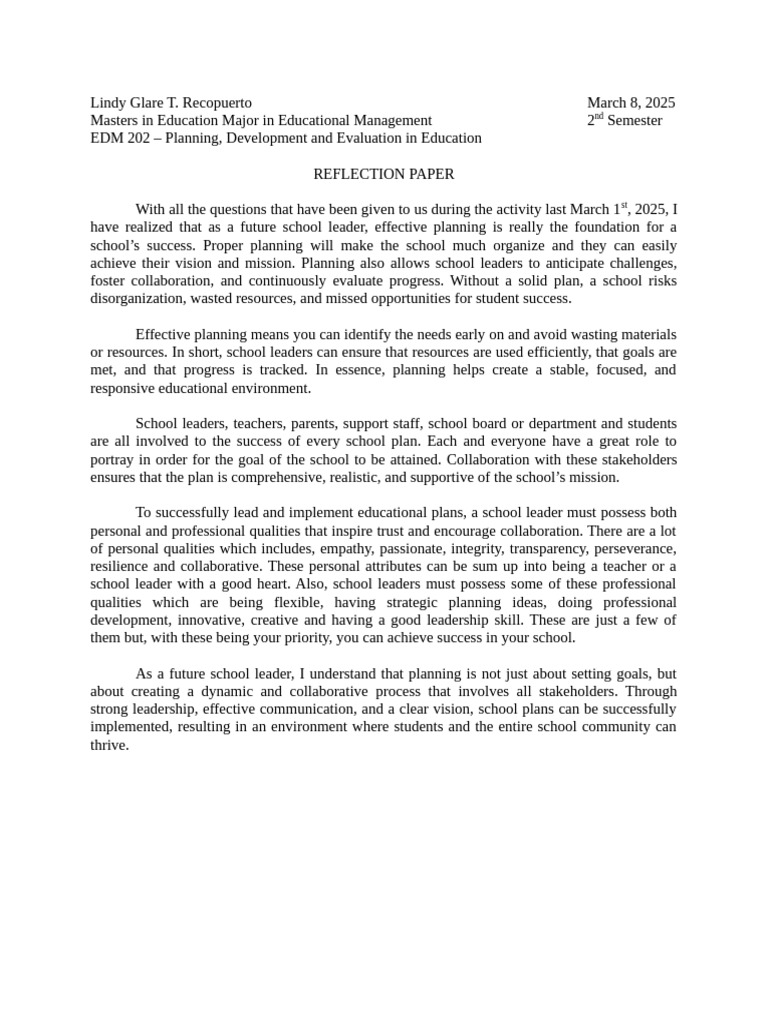 Lindy Glare T. Recopuerto
Masters in Education Major in Educational Management
EDM 202 – Planning, Development and Evaluation in Education

March 8, 2025
2nd Semester

REFLECTION PAPER

With all the questions that have been given to us during the activity last March 1st, 2025, I have realized that as a future school leader, effective planning is really the foundation for a school's success. Proper planning will make the school much organize and they can easily achieve their vision and mission. Planning also allows school leaders to anticipate challenges, foster collaboration, and continuously evaluate progress. Without a solid plan, a school risks disorganization, wasted resources, and missed opportunities for student success.

Effective planning means you can identify the needs early on and avoid wasting materials or resources. In short, school leaders can ensure that resources are used efficiently, that goals are met, and that progress is tracked. In essence, planning helps create a stable, focused, and responsive educational environment.

School leaders, teachers, parents, support staff, school board or department and students are all involved to the success of every school plan. Each and everyone have a great role to portray in order for the goal of the school to be attained. Collaboration with these stakeholders ensures that the plan is comprehensive, realistic, and supportive of the school's mission.

To successfully lead and implement educational plans, a school leader must possess both personal and professional qualities that inspire trust and encourage collaboration. There are a lot of personal qualities which includes, empathy, passionate, integrity, transparency, perseverance, resilience and collaborative. These personal attributes can be sum up into being a teacher or a school leader with a good heart. Also, school leaders must possess some of these professional qualities which are being flexible, having strategic planning ideas, doing professional development, innovative, creative and having a good leadership skill. These are just a few of them but, with these being your priority, you can achieve success in your school.

As a future school leader, I understand that planning is not just about setting goals, but about creating a dynamic and collaborative process that involves all stakeholders. Through strong leadership, effective communication, and a clear vision, school plans can be successfully implemented, resulting in an environment where students and the entire school community can thrive.